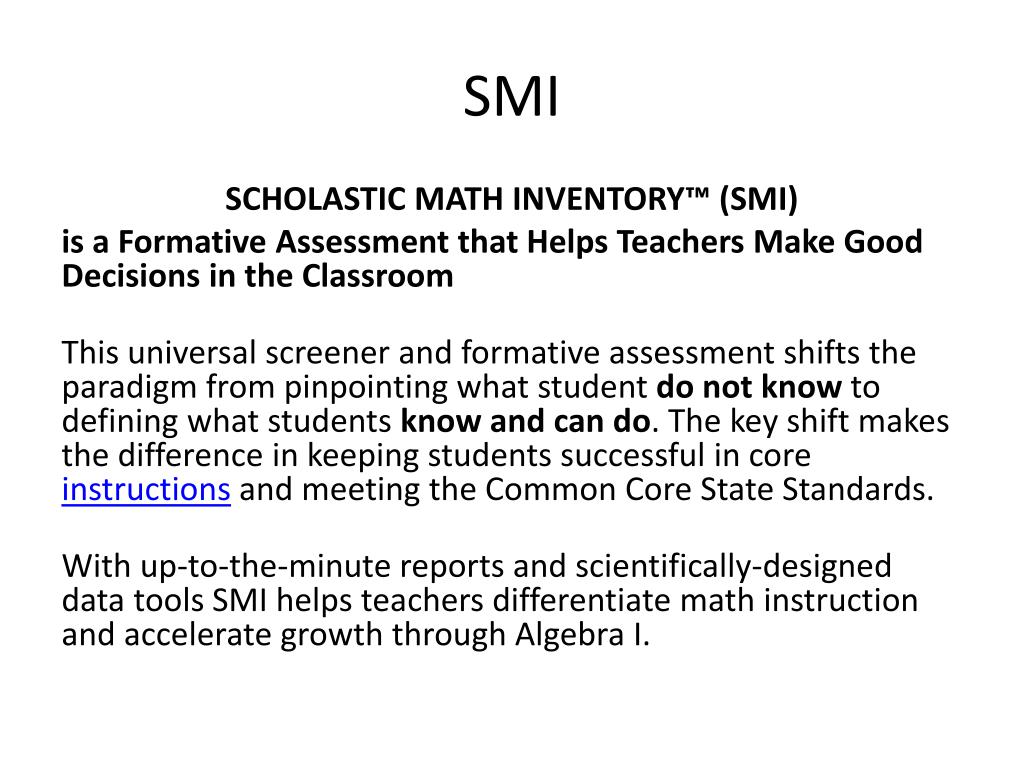 SMI

SCHOLASTIC MATH INVENTORY™ (SMI)

is a Formative Assessment that Helps Teachers Make Good Decisions in the Classroom

This universal screener and formative assessment shifts the paradigm from pinpointing what student do not know to defining what students know and can do. The key shift makes the difference in keeping students successful in core instructions and meeting the Common Core State Standards.

With up-to-the-minute reports and scientifically-designed data tools SMI helps teachers differentiate math instruction and accelerate growth through Algebra I.